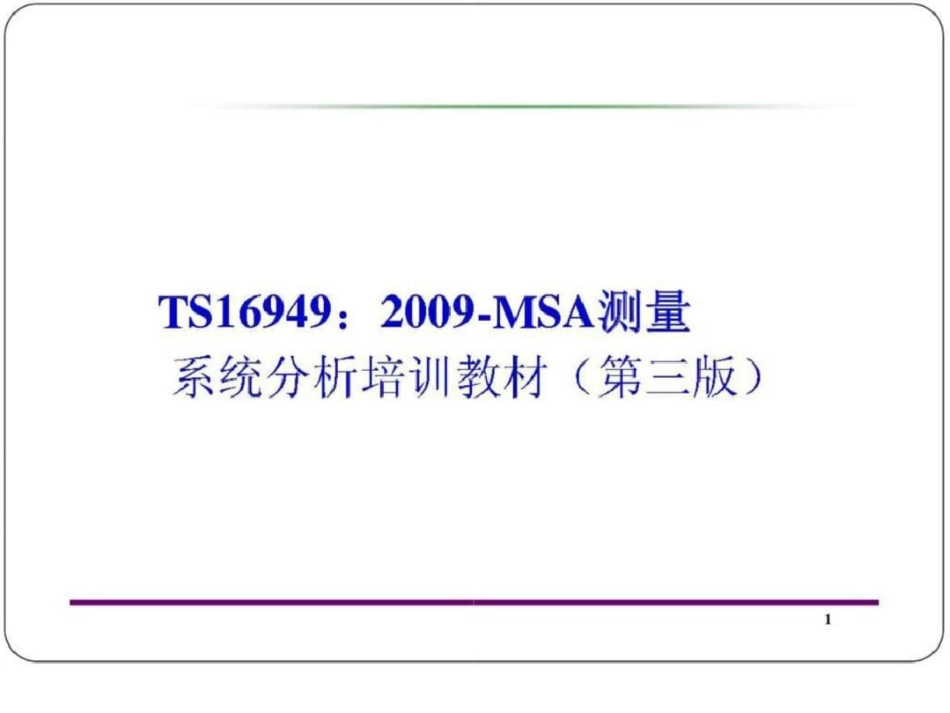 TS16949：2009-MSA测量系统分析培训教材（第三版）

1